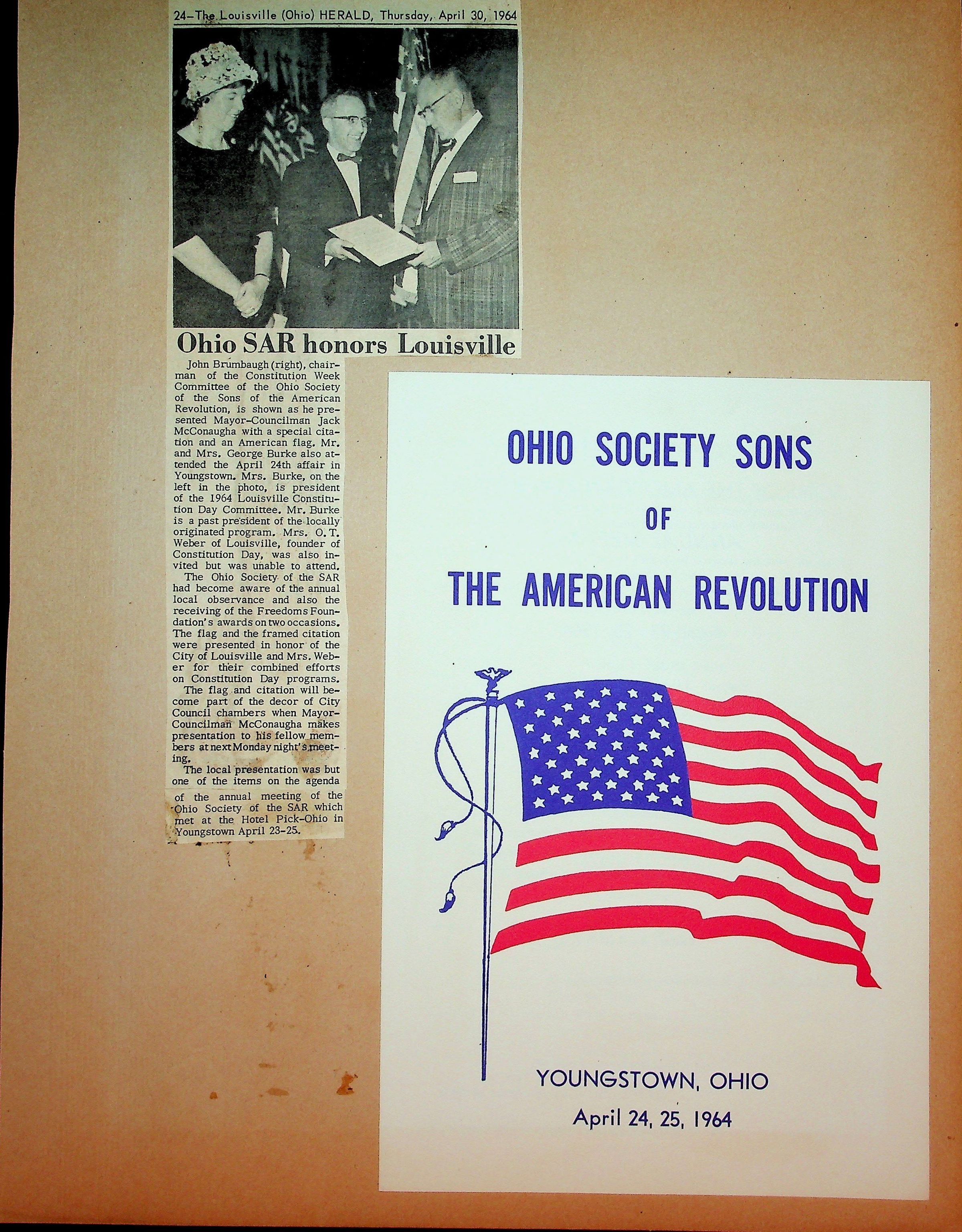 24-The Louisville (Ohio) HERALD, Thursday, April 30, 1964

Ohio SAR honors Louisville

John Brumbaugh (right), chairman of the Constitution Week Committee of the Ohio Society of the Sons of the American Revolution, is shown as he presented Mayor-Councilman Jack McConaugha with a special citation and an American flag. Mr. and Mrs. George Burke also attended the April 24th affair in Youngstown. Mrs. Burke, on the left in the photo, is president of the 1964 Louisville Constitution Day Committee. Mr. Burke is a past president of the locally originated program. Mrs. O. T. Weber of Louisville, founder of Constitution Day, was also invited but was unable to attend.

The Ohio Society of the SAR had become aware of the annual local observance and also the receiving of the Freedoms Foundation's awards on two occasions. The flag and the framed citation were presented in honor of the City of Louisville and Mrs. Weber for their combined efforts on Constitution Day programs.

The flag and citation will become part of the decor of City Council chambers when Mayor-Councilman McConaugha makes presentation to his fellow members at next Monday night's meeting.

The local presentation was but one of the items on the agenda of the annual meeting of the Ohio Society of the SAR which met at the Hotel Pick-Ohio in Youngstown April 23-25.

OHIO SOCIETY SONS
OF
THE AMERICAN REVOLUTION

YOUNGSTOWN, OHIO
April 24, 25, 1964